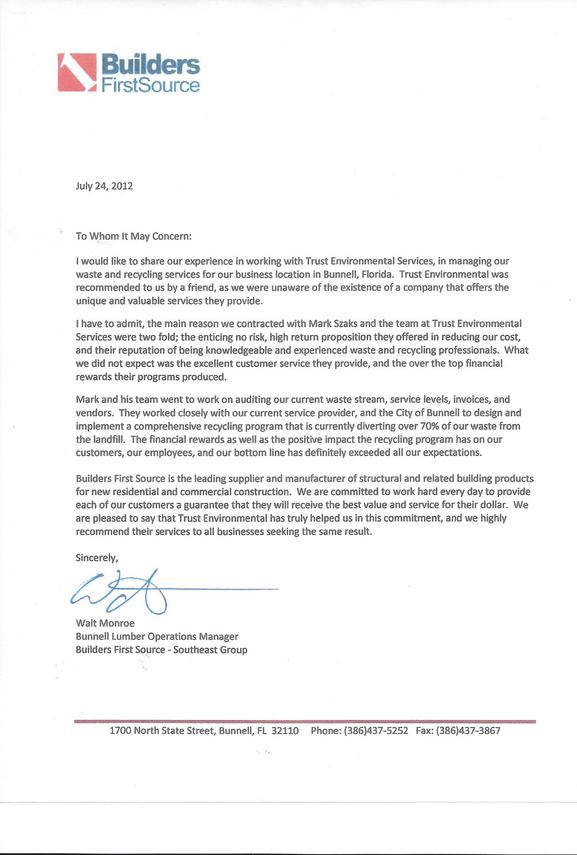 Builders FirstSource

July 24, 2012

To Whom It May Concern:

I would like to share our experience in working with Trust Environmental Services, in managing our waste and recycling services for our business location in Bunnell, Florida. Trust Environmental was recommended to us by a friend, as we were unaware of the existence of a company that offers the unique and valuable services they provide.

I have to admit, the main reason we contracted with Mark Szaks and the team at Trust Environmental Services were two fold; the enticing no risk, high return proposition they offered in reducing our cost, and their reputation of being knowledgeable and experienced waste and recycling professionals. What we did not expect was the excellent customer service they provide, and the over the top financial rewards their programs produced.

Mark and his team went to work on auditing our current waste stream, service levels, invoices, and vendors. They worked closely with our current service provider, and the City of Bunnell to design and implement a comprehensive recycling program that is currently diverting over 70% of our waste from the landfill. The financial rewards as well as the positive impact the recycling program has on our customers, our employees, and our bottom line has definitely exceeded all our expectations.

Builders First Source is the leading supplier and manufacturer of structural and related building products for new residential and commercial construction. We are committed to work hard every day to provide each of our customers a guarantee that they will receive the best value and service for their dollar. We are pleased to say that Trust Environmental has truly helped us in this commitment, and we highly recommend their services to all businesses seeking the same result.

Sincerely,

Walt Monroe
Bunnell Lumber Operations Manager
Builders First Source - Southeast Group

1700 North State Street, Bunnell, FL 32110 Phone: (386)437-5252 Fax: (386)437-3867